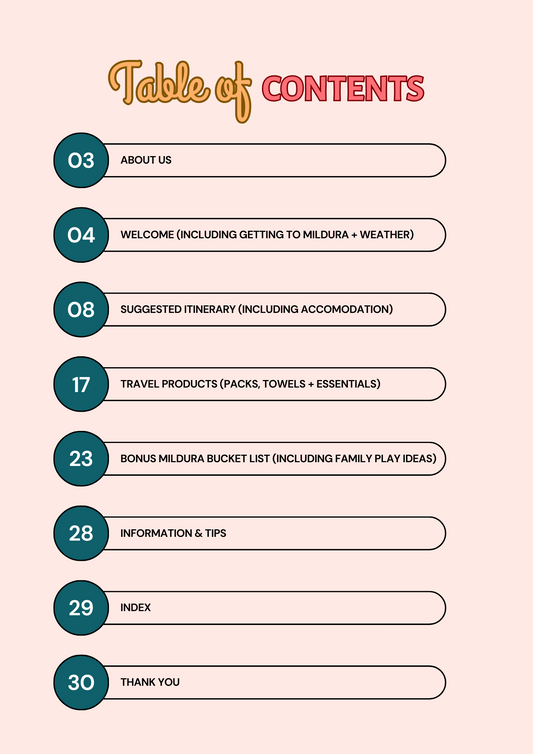 Table of CONTENTS

03 ABOUT US

04 WELCOME (INCLUDING GETTING TO MILDURA + WEATHER)

08 SUGGESTED ITINERARY (INCLUDING ACCOMODATION)

17 TRAVEL PRODUCTS (PACKS, TOWELS + ESSENTIALS)

23 BONUS MILDURA BUCKET LIST (INCLUDING FAMILY PLAY IDEAS)

28 INFORMATION & TIPS

29 INDEX

30 THANK YOU